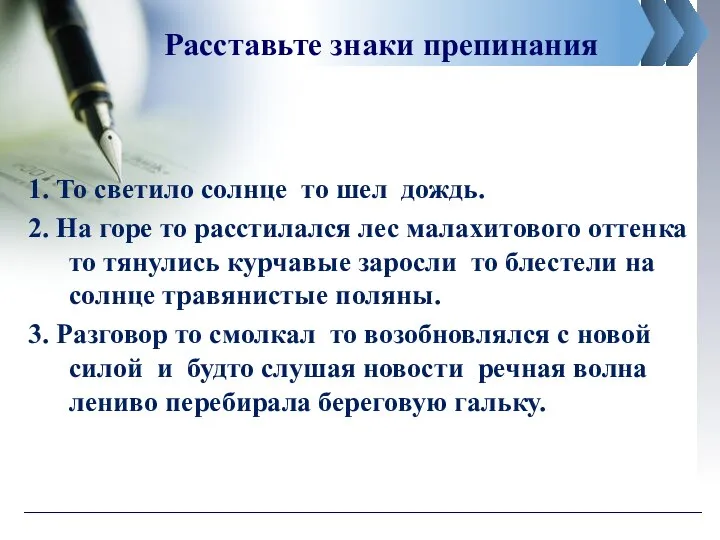 Расставьте знаки препинания

1. То светило солнце то шел дождь.

2. На горе то расстилался лес малахитового оттенка то тянулись курчавые заросли то блестели на солнце травянистые поляны.

3. Разговор то смолкал то возобновлялся с новой силой и будто слушая новости речная волна лениво перебирала береговую гальку.